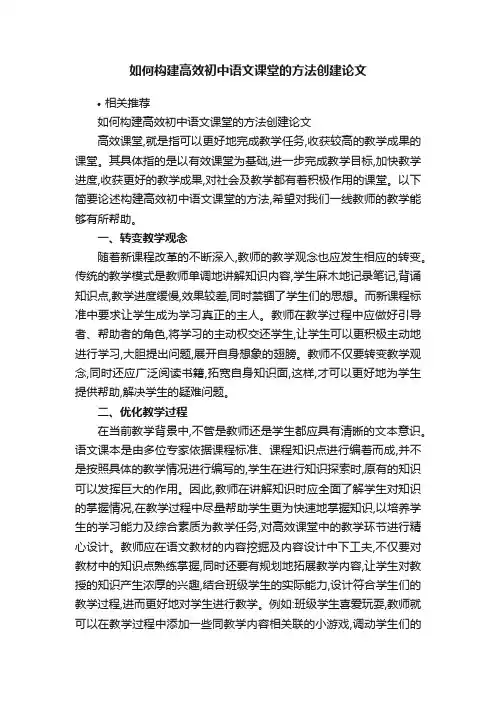 如何构建高效初中语文课堂的方法创建论文

• 相关推荐

如何构建高效初中语文课堂的方法创建论文

高效课堂,就是指可以更好地完成教学任务,收获较高的教学成果的课堂。其具体指的是以有效课堂为基础,进一步完成教学目标,加快教学进度,收获更好的教学成果,对社会及教学都有着积极作用的课堂。以下简要论述构建高效初中语文课堂的方法,希望对我们一线教师的教学能够有所帮助。

一、转变教学观念

随着新课程改革的不断深入,教师的教学观念也应发生相应的转变。传统的教学模式是教师单调地讲解知识内容,学生麻木地记录笔记,背诵知识点,教学进度缓慢,效果较差,同时禁锢了学生们的思想。而新课程标准中要求让学生成为学习真正的主人。教师在教学过程中应做好引导者、帮助者的角色,将学习的主动权交还学生,让学生可以更积极主动地进行学习,大胆提出问题,展开自身想象的翅膀。教师不仅要转变教学观念,同时还应广泛阅读书籍,拓宽自身知识面,这样,才可以更好地为学生提供帮助,解决学生的疑难问题。

二、优化教学过程

在当前教学背景中,不管是教师还是学生都应具有清晰的文本意识。语文课本是由多位专家依据课程标准、课程知识点进行编着而成,并不是按照具体的教学情况进行编写的,学生在进行知识探索时,原有的知识可以发挥巨大的作用。因此,教师在讲解知识时应全面了解学生对知识的掌握情况,在教学过程中尽量帮助学生更为快速地掌握知识,以培养学生的学习能力及综合素质为教学任务,对高效课堂中的教学环节进行精心设计。教师应在语文教材的内容挖掘及内容设计中下工夫,不仅要对教材中的知识点熟练掌握,同时还要有规划地拓展教学内容,让学生对教授的知识产生浓厚的兴趣,结合班级学生的实际能力,设计符合学生们的教学过程,进而更好地对学生进行教学。例如:班级学生喜爱玩耍,教师就可以在教学过程中添加一些同教学内容相关联的小游戏,调动学生们的